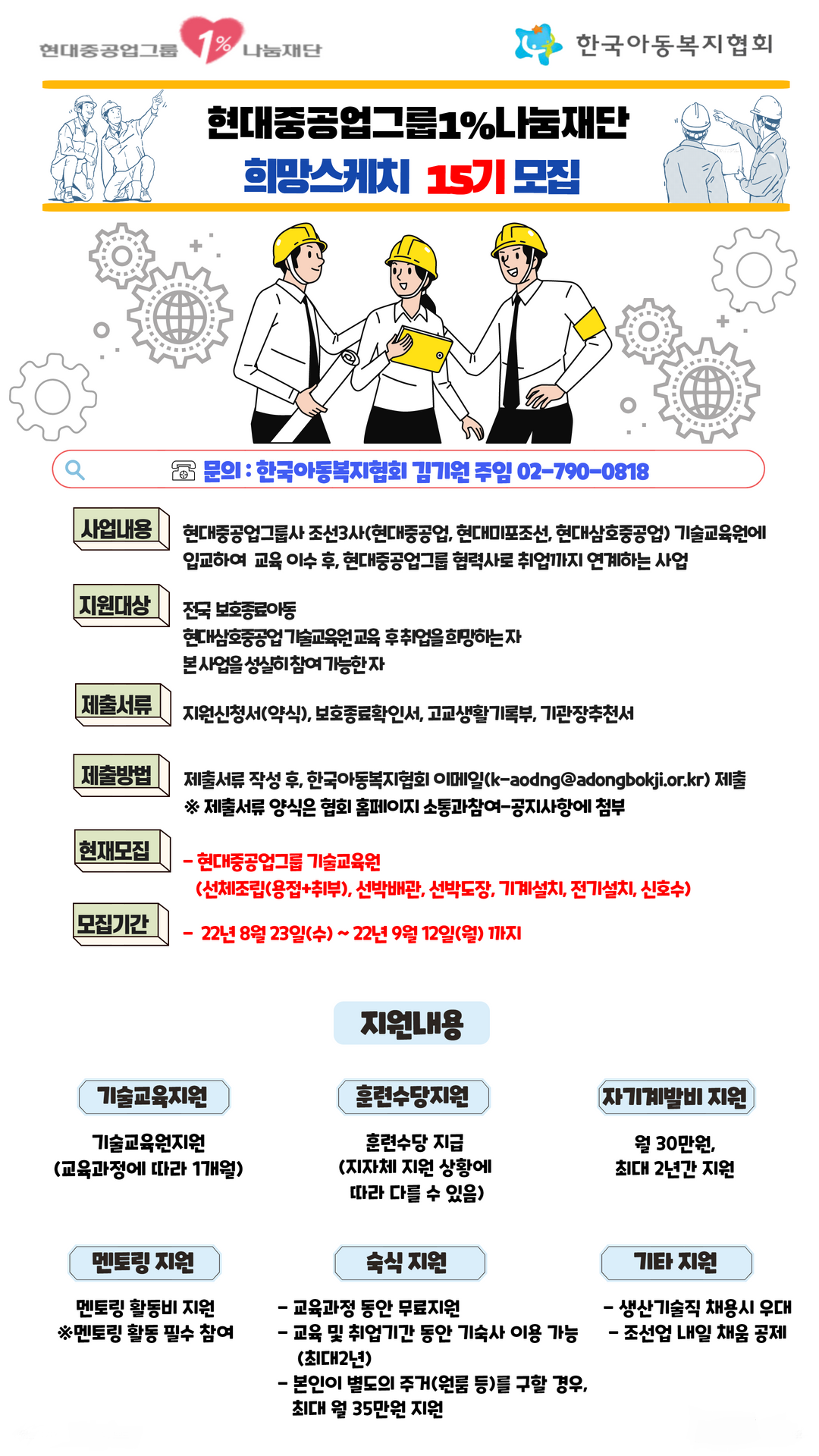 현대중공업그룹 1% 나눔재단

한국아동복지협회

현대중공업그룹1%나눔재단
희망스케치 15기 모집

문의 : 한국아동복지협회 김기원 주임 02-790-0818

사업내용
현대중공업그룹사 조선3사(현대중공업, 현대미포조선, 현대삼호중공업) 기술교육원에 입교하여 교육 이수 후, 현대중공업그룹 협력사로 취업까지 연계하는 사업

지원대상
전국 보호종료아동
현대삼호중공업 기술교육원 교육 후 취업을 희망하는 자
본 사업을 성실히 참여 가능한 자

제출서류
지원신청서(약식), 보호종료확인서, 고교생활기록부, 기관장추천서

제출방법
제출서류 작성 후, 한국아동복지협회 이메일(k-aodng@adongbokji.or.kr) 제출
※ 제출서류 양식은 협회 홈페이지 소통과참여-공지사항에 첨부

현재모집
- 현대중공업그룹 기술교육원
(선체조립(용접+취부), 선박배관, 선박도장, 기계설치, 전기설치, 신호수)

모집기간
- 22년 8월 23일(수) ~ 22년 9월 12일(월) 까지

지원내용

기술교육지원
기술교육원지원
(교육과정에 따라 1개월)

훈련수당지원
훈련수당 지급
(지자체 지원 상황에 따라 다를 수 있음)

자기계발비 지원
월 30만원,
최대 2년간 지원

멘토링 지원
멘토링 활동비 지원
※멘토링 활동 필수 참여

숙식 지원
- 교육과정 동안 무료지원
- 교육 및 취업기간 동안 기숙사 이용 가능 (최대2년)
- 본인이 별도의 주거(원룸 등)를 구할 경우, 최대 월 35만원 지원

기타 지원
- 생산기술직 채용시 우대
- 조선업 내일 채움 공제